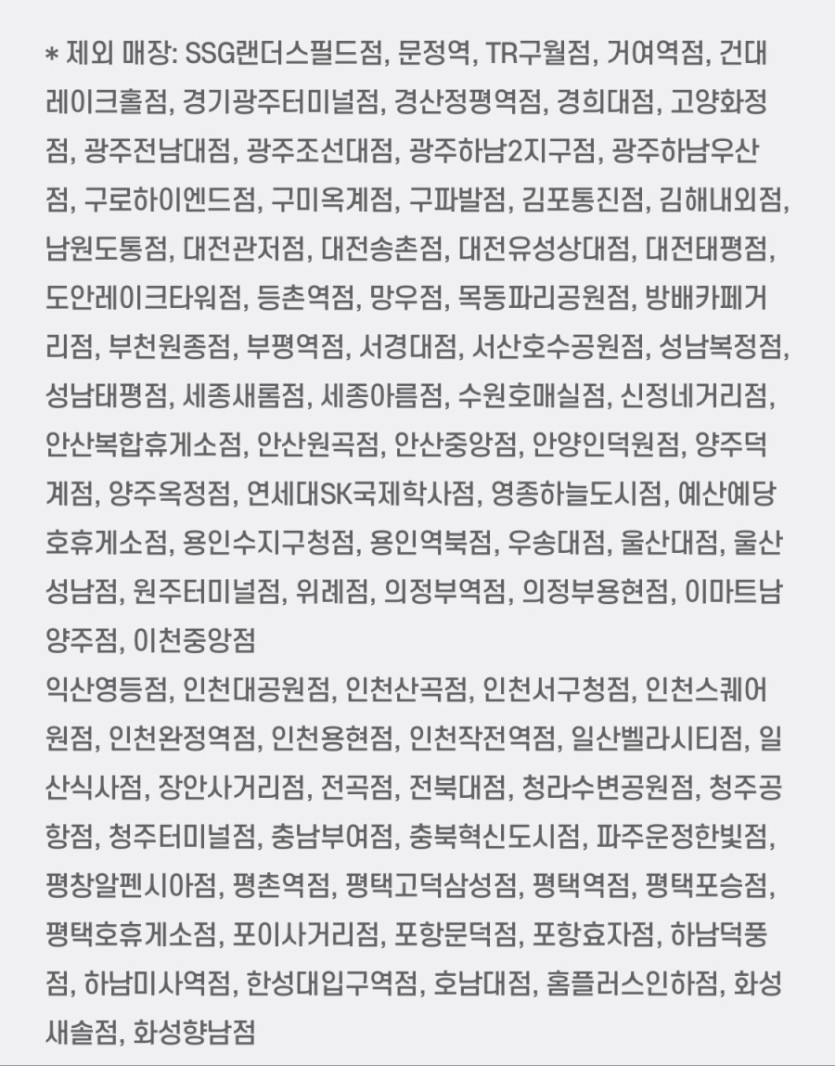 * 제외 매장: SSG랜더스필드점, 문정역, TR구월점, 거여역점, 건대레이크홀점, 경기광주터미널점, 경산정평역점, 경희대점, 고양화정점, 광주전남대점, 광주조선대점, 광주하남2지구점, 광주하남우산점, 구로하이엔드점, 구미옥계점, 구파발점, 김포통진점, 김해내외점, 남원도통점, 대전관저점, 대전송촌점, 대전유성상대점, 대전태평점, 도안레이크타워점, 등촌역점, 망우점, 목동파리공원점, 방배카페거리점, 부천원종점, 부평역점, 서경대점, 서산호수공원점, 성남복정점, 성남태평점, 세종새롬점, 세종아름점, 수원호매실점, 신정네거리점, 안산복합휴게소점, 안산원곡점, 안산중앙점, 안양인덕원점, 양주덕계점, 양주옥정점, 연세대SK국제학사점, 영종하늘도시점, 예산예당호휴게소점, 용인수지구청점, 용인역북점, 우송대점, 울산대점, 울산성남점, 원주터미널점, 위례점, 의정부역점, 의정부용현점, 이마트남양주점, 이천중앙점
익산영등점, 인천대공원점, 인천산곡점, 인천서구청점, 인천스퀘어원점, 인천완정역점, 인천용현점, 인천작전역점, 일산벨라시티점, 일산식사점, 장안사거리점, 전곡점, 전북대점, 청라수변공원점, 청주공항점, 청주터미널점, 충남부여점, 충북혁신도시점, 파주운정한빛점, 평창알펜시아점, 평촌역점, 평택고덕삼성점, 평택역점, 평택포승점, 평택호휴게소점, 포이사거리점, 포항문덕점, 포항효자점, 하남덕풍점, 하남미사역점, 한성대입구역점, 호남대점, 홈플러스인하점, 화성새솔점, 화성향남점